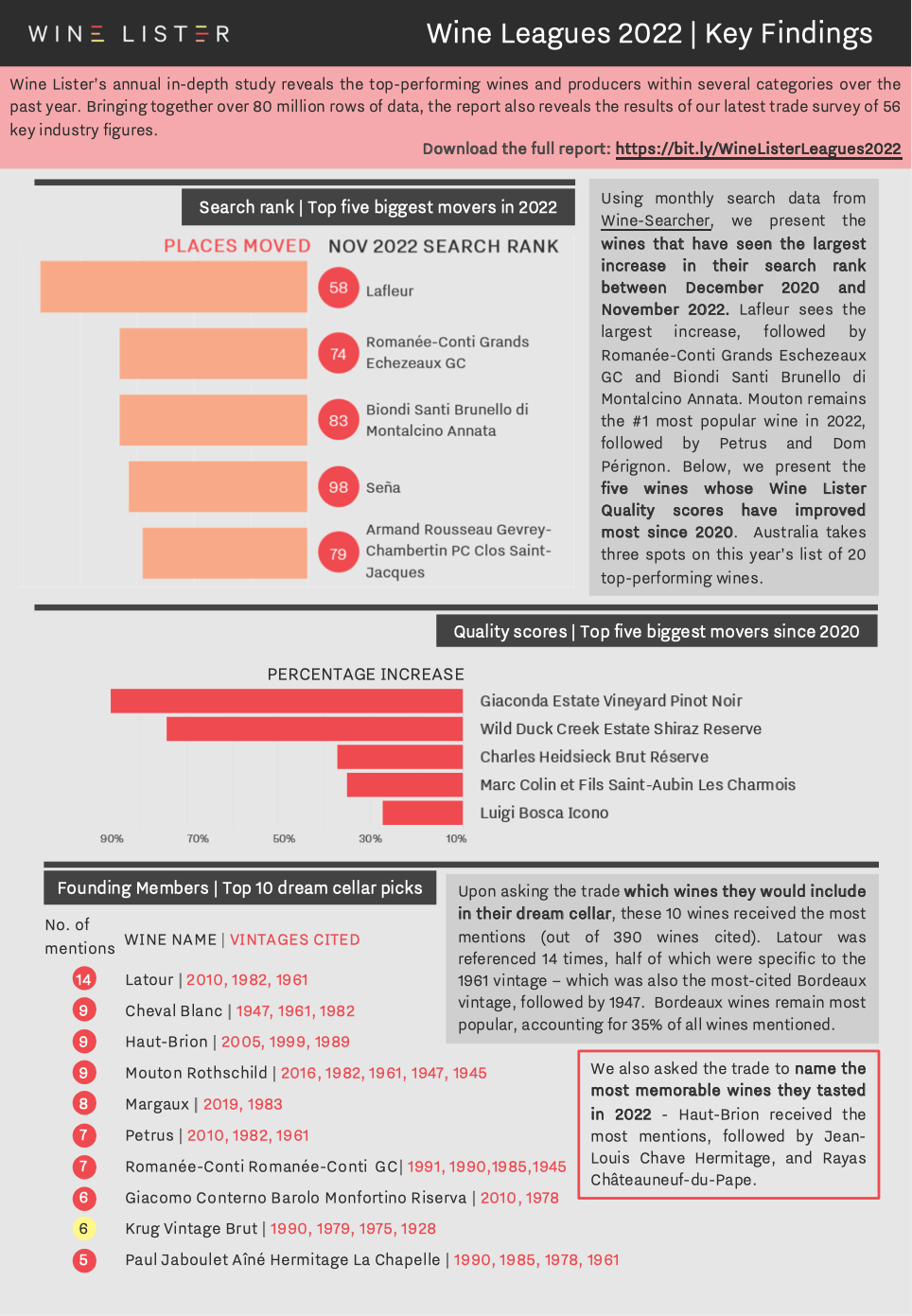 WINE LISTER

Wine Leagues 2022 | Key Findings

Wine Lister's annual in-depth study reveals the top-performing wines and producers within several categories over the past year. Bringing together over 80 million rows of data, the report also reveals the results of our latest trade survey of 56 key industry figures.

Download the full report: https://bit.ly/WineListerLeagues2022

Search rank | Top five biggest movers in 2022

PLACES MOVED NOV 2022 SEARCH RANK

58 Lafleur
74 Romanée-Conti Grands Echezeaux GC
83 Biondi Santi Brunello di Montalcino Annata
98 Seña
79 Armand Rousseau Gevrey-Chambertin PC Clos Saint-Jacques

Using monthly search data from Wine-Searcher, we present the wines that have seen the largest increase in their search rank between December 2020 and November 2022. Lafleur sees the largest increase, followed by Romanée-Conti Grands Eschezeaux GC and Biondi Santi Brunello di Montalcino Annata. Mouton remains the #1 most popular wine in 2022, followed by Petrus and Dom Pérignon. Below, we present the five wines whose Wine Lister Quality scores have improved most since 2020. Australia takes three spots on this year's list of 20 top-performing wines.

Quality scores | Top five biggest movers since 2020

PERCENTAGE INCREASE

Giaconda Estate Vineyard Pinot Noir
Wild Duck Creek Estate Shiraz Reserve
Charles Heidsieck Brut Réserve
Marc Colin et Fils Saint-Aubin Les Charmois
Luigi Bosca Icono

90% 70% 50% 30% 10%

Founding Members | Top 10 dream cellar picks

No. of mentions WINE NAME | VINTAGES CITED

14 Latour | 2010, 1982, 1961
9 Cheval Blanc | 1947, 1961, 1982
9 Haut-Brion | 2005, 1999, 1989
9 Mouton Rothschild | 2016, 1982, 1961, 1947, 1945
8 Margaux | 2019, 1983
7 Petrus | 2010, 1982, 1961
7 Romanée-Conti Romanée-Conti GC| 1991, 1990,1985,1945
6 Giacomo Conterno Barolo Monfortino Riserva | 2010, 1978
6 Krug Vintage Brut | 1990, 1979, 1975, 1928
5 Paul Jaboulet Aîné Hermitage La Chapelle | 1990, 1985, 1978, 1961

Upon asking the trade which wines they would include in their dream cellar, these 10 wines received the most mentions (out of 390 wines cited). Latour was referenced 14 times, half of which were specific to the 1961 vintage – which was also the most-cited Bordeaux vintage, followed by 1947. Bordeaux wines remain most popular, accounting for 35% of all wines mentioned.

We also asked the trade to name the most memorable wines they tasted in 2022 - Haut-Brion received the most mentions, followed by Jean-Louis Chave Hermitage, and Rayas Châteauneuf-du-Pape.